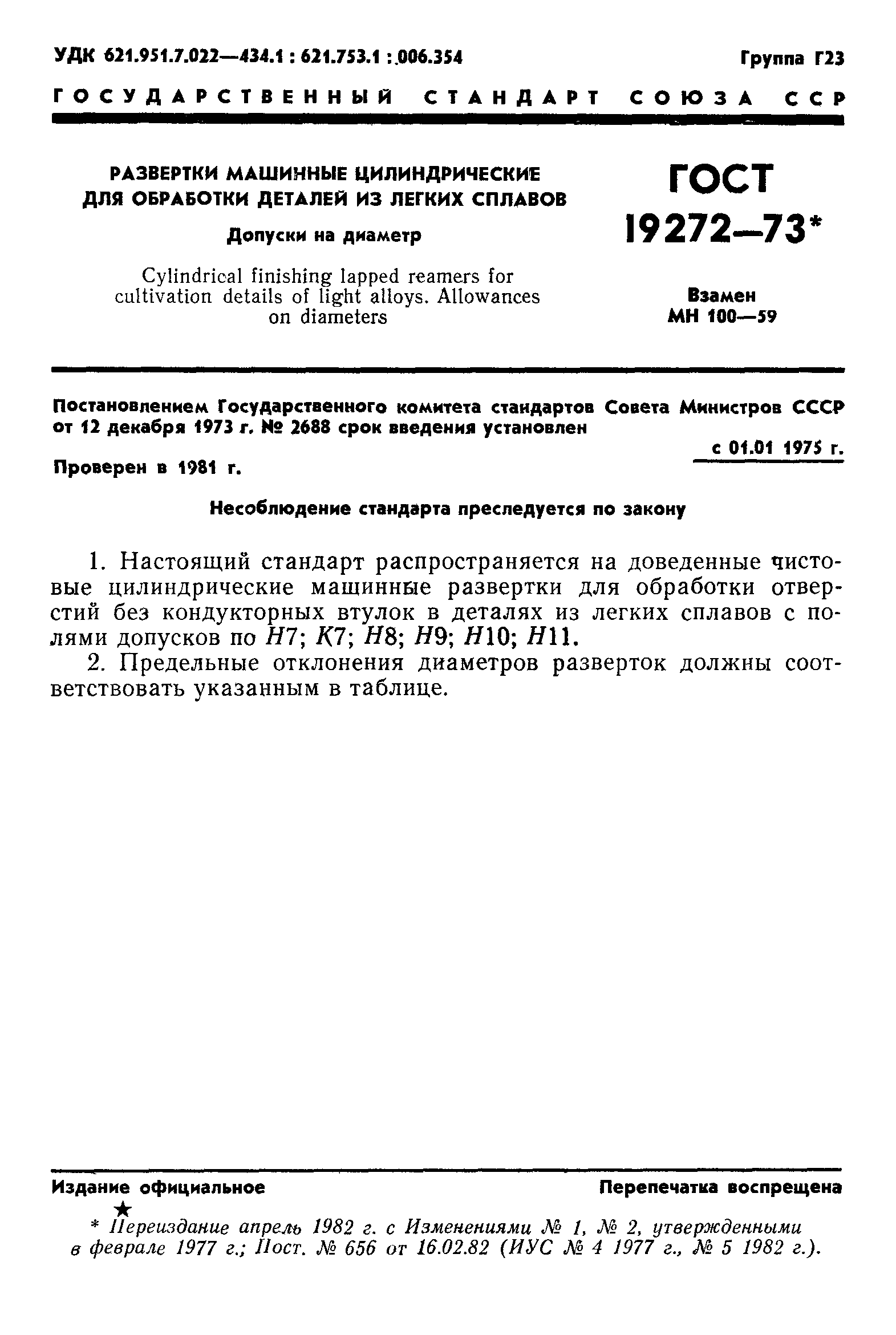 УДК 621.951.7.022—434.1 : 621.753.1 : 006.354

Группа Г23

ГОСУДАРСТВЕННЫЙ СТАНДАРТ СОЮЗА ССР

РАЗВЕРТКИ МАШИННЫЕ ЦИЛИНДРИЧЕСКИЕ ДЛЯ ОБРАБОТКИ ДЕТАЛЕЙ ИЗ ЛЕГКИХ СПЛАВОВ

Допуски на диаметр

Cylindrical finishing lapped reamers for cultivation details of light alloys. Allowances on diameters

ГОСТ 19272—73*

Взамен МН 100—59

Постановлением Государственного комитета стандартов Совета Министров СССР от 12 декабря 1973 г. № 2688 срок введения установлен

с 01.01 1975 г.

Проверен в 1981 г.

Несоблюдение стандарта преследуется по закону

1. Настоящий стандарт распространяется на доведенные чистовые цилиндрические машинные развертки для обработки отверстий без кондукторных втулок в деталях из легких сплавов с полями допусков по $H7$; $K7$; $H8$; $H9$; $H10$; $H11$.

2. Предельные отклонения диаметров разверток должны соответствовать указанным в таблице.

Издание официальное

Перепечатка воспрещена

★

* Переиздание апрель 1982 г. с Изменениями № 1, № 2, утвержденными в феврале 1977 г.; Пост. № 656 от 16.02.82 (ИУС № 4 1977 г., № 5 1982 г.).